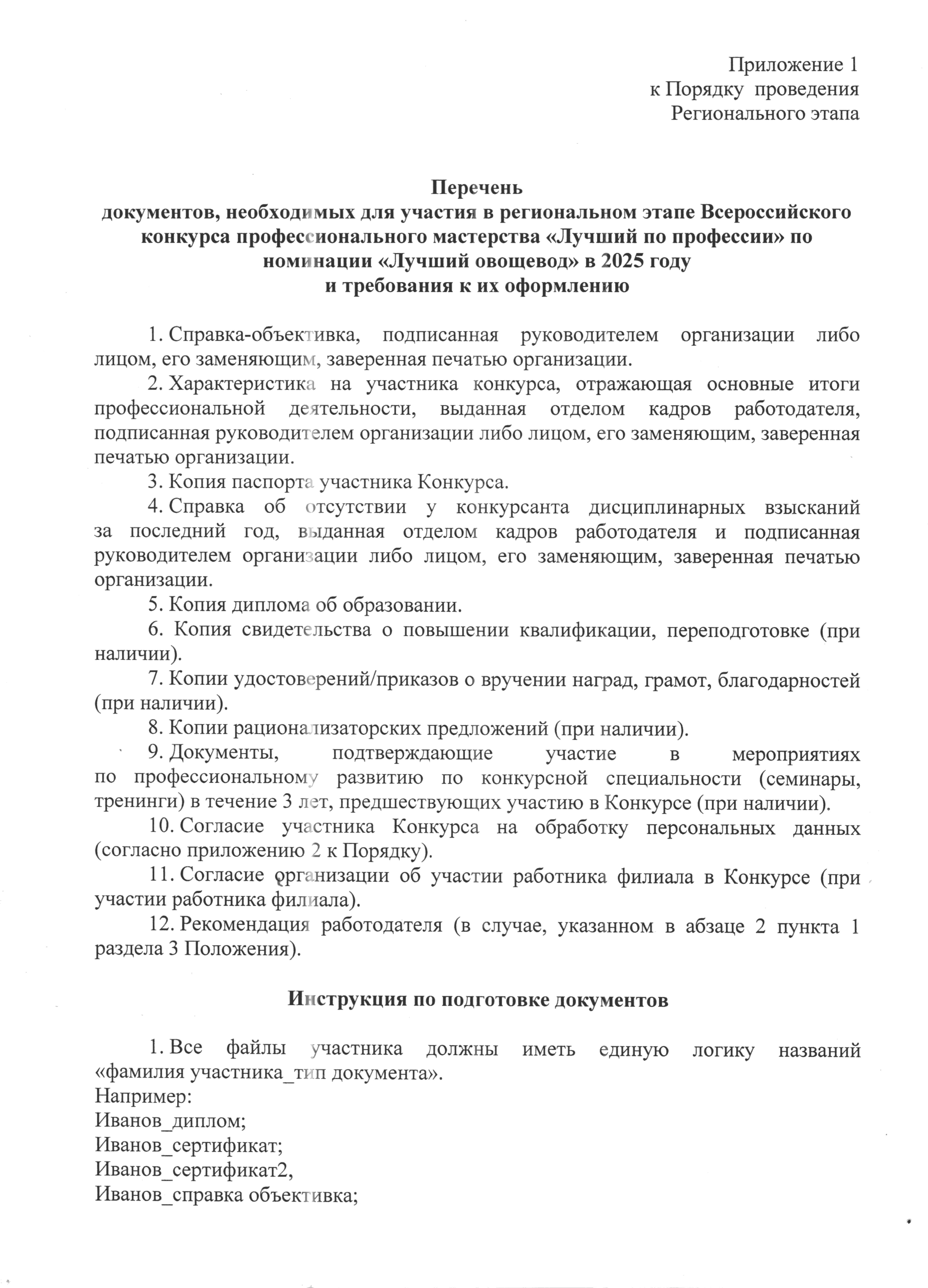 Приложение 1
к Порядку проведения
Регионального этапа

**Перечень
документов, необходимых для участия в региональном этапе Всероссийского конкурса профессионального мастерства «Лучший по профессии» по номинации «Лучший овощевод» в 2025 году
и требования к их оформлению**

1. Справка-объективка, подписанная руководителем организации либо лицом, его заменяющим, заверенная печатью организации.

2. Характеристика на участника конкурса, отражающая основные итоги профессиональной деятельности, выданная отделом кадров работодателя, подписанная руководителем организации либо лицом, его заменяющим, заверенная печатью организации.

3. Копия паспорта участника Конкурса.

4. Справка об отсутствии у конкурсанта дисциплинарных взысканий за последний год, выданная отделом кадров работодателя и подписанная руководителем организации либо лицом, его заменяющим, заверенная печатью организации.

5. Копия диплома об образовании.

6. Копия свидетельства о повышении квалификации, переподготовке (при наличии).

7. Копии удостоверений/приказов о вручении наград, грамот, благодарностей (при наличии).

8. Копии рационализаторских предложений (при наличии).

9. Документы, подтверждающие участие в мероприятиях по профессиональному развитию по конкурсной специальности (семинары, тренинги) в течение 3 лет, предшествующих участию в Конкурсе (при наличии).

10. Согласие участника Конкурса на обработку персональных данных (согласно приложению 2 к Порядку).

11. Согласие организации об участии работника филиала в Конкурсе (при участии работника филиала).

12. Рекомендация работодателя (в случае, указанном в абзаце 2 пункта 1 раздела 3 Положения).

**Инструкция по подготовке документов**

1. Все файлы участника должны иметь единую логику названий «фамилия участника_тип документа».
Например:
Иванов_диплом;
Иванов_сертификат;
Иванов_сертификат2,
Иванов_справка объективка;